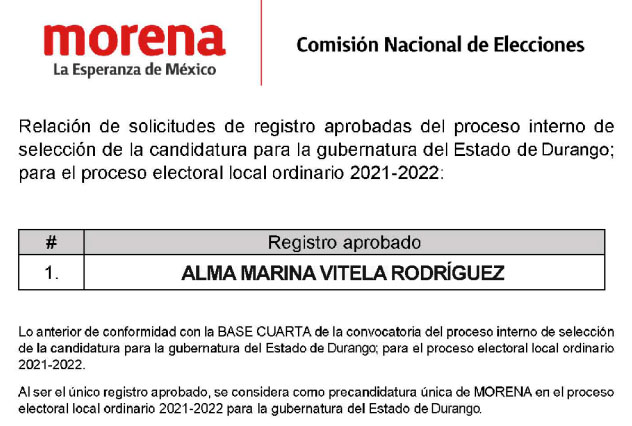 morena
La Esperanza de México

Comisión Nacional de Elecciones

Relación de solicitudes de registro aprobadas del proceso interno de selección de la candidatura para la gubernatura del Estado de Durango; para el proceso electoral local ordinario 2021-2022:

| # | Registro aprobado |
|---|---|
| 1. | ALMA MARINA VITELA RODRÍGUEZ |

Lo anterior de conformidad con la BASE CUARTA de la convocatoria del proceso interno de selección de la candidatura para la gubernatura del Estado de Durango; para el proceso electoral local ordinario 2021-2022.

Al ser el único registro aprobado, se considera como precandidatura única de MORENA en el proceso electoral local ordinario 2021-2022 para la gubernatura del Estado de Durango.